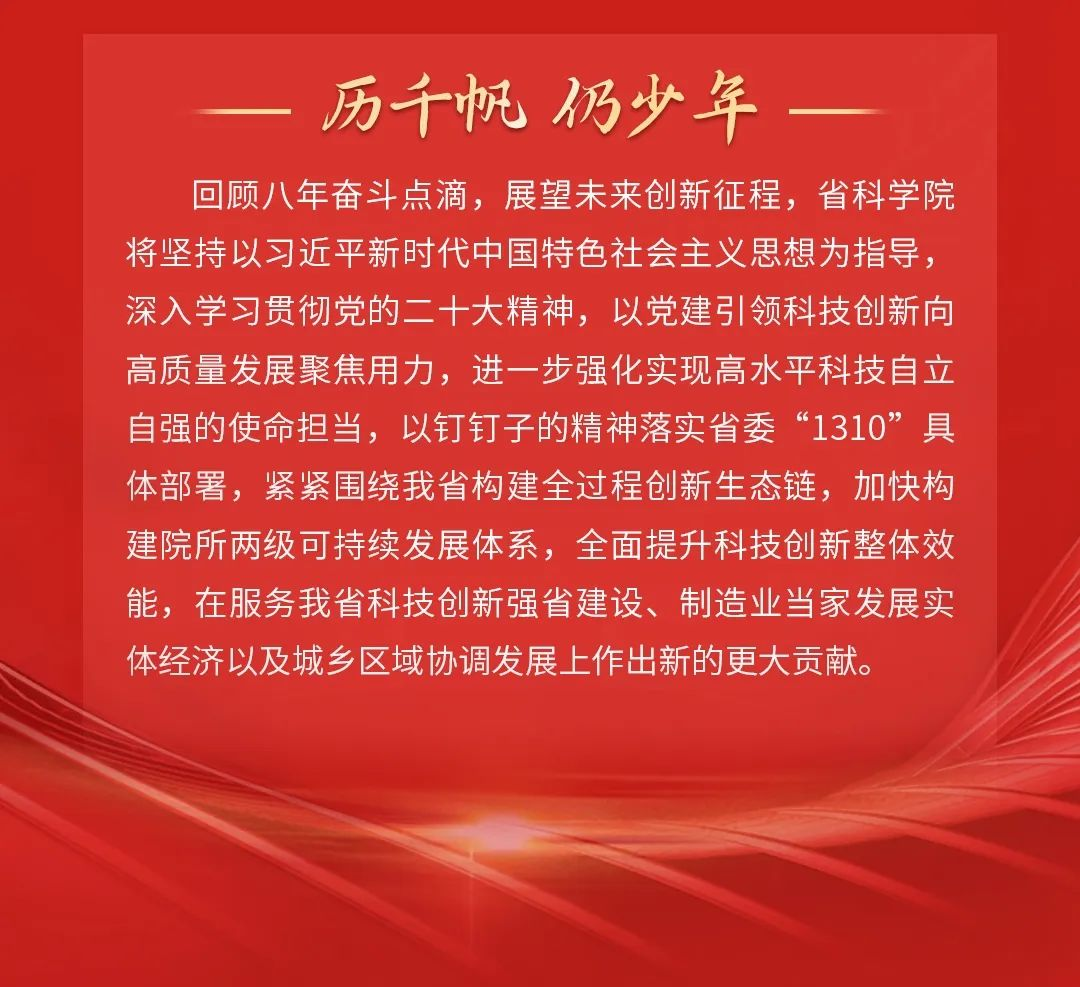 历千帆 仍少年

回顾八年奋斗点滴，展望未来创新征程，省科学院将坚持以习近平新时代中国特色社会主义思想为指导，深入学习贯彻党的二十大精神，以党建引领科技创新向高质量发展聚焦用力，进一步强化实现高水平科技自立自强的使命担当，以钉钉子的精神落实省委“1310”具体部署，紧紧围绕我省构建全过程创新生态链，加快构建院所两级可持续发展体系，全面提升科技创新整体效能，在服务我省科技创新强省建设、制造业当家发展实体经济以及城乡区域协调发展上作出新的更大贡献。